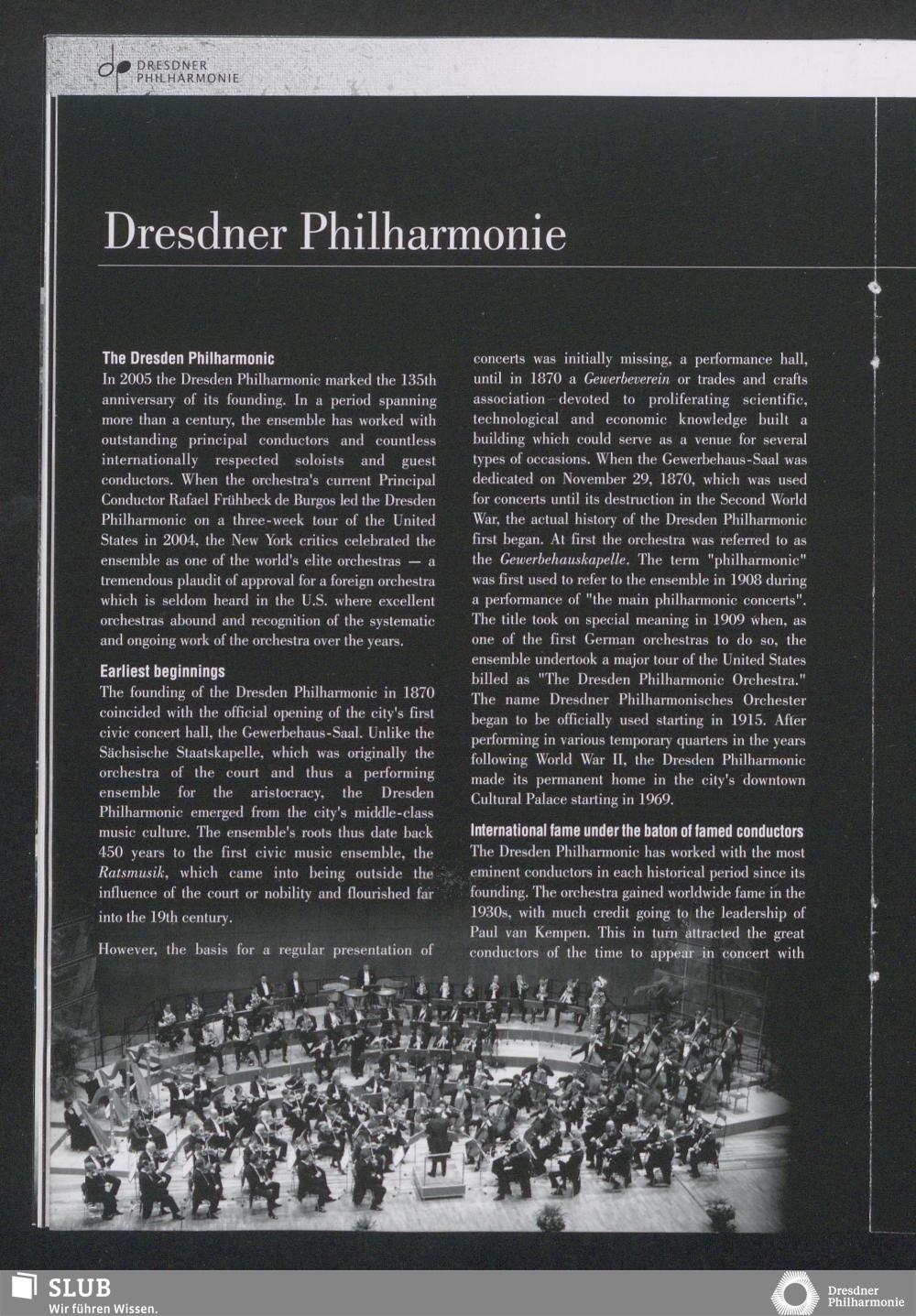 DRESDNER PHILHARMONIE

Dresdner Philharmonie

The Dresden Philharmonic
In 2005 the Dresden Philharmonic marked the 135th anniversary of its founding. In a period spanning more than a century, the ensemble has worked with outstanding principal conductors and countless internationally respected soloists and guest conductors. When the orchestra's current Principal Conductor Rafael Frühbeck de Burgos led the Dresden Philharmonic on a three-week tour of the United States in 2004, the New York critics celebrated the ensemble as one of the world's elite orchestras — a tremendous plaudit of approval for a foreign orchestra which is seldom heard in the U.S. where excellent orchestras abound and recognition of the systematic and ongoing work of the orchestra over the years.

Earliest beginnings
The founding of the Dresden Philharmonic in 1870 coincided with the official opening of the city's first civic concert hall, the Gewerbehaus-Saal. Unlike the Sächsische Staatskapelle, which was originally the orchestra of the court and thus a performing ensemble for the aristocracy, the Dresden Philharmonic emerged from the city's middle-class music culture. The ensemble's roots thus date back 450 years to the first civic music ensemble, the Ratsmusik, which came into being outside the influence of the court or nobility and flourished far into the 19th century.

However, the basis for a regular presentation of concerts was initially missing, a performance hall, until in 1870 a Gewerbeverein or trades and crafts association devoted to proliferating scientific, technological and economic knowledge built a building which could serve as a venue for several types of occasions. When the Gewerbehaus-Saal was dedicated on November 29, 1870, which was used for concerts until its destruction in the Second World War, the actual history of the Dresden Philharmonic first began. At first the orchestra was referred to as the Gewerbehauskapelle. The term "philharmonic" was first used to refer to the ensemble in 1908 during a performance of "the main philharmonic concerts". The title took on special meaning in 1909 when, as one of the first German orchestras to do so, the ensemble undertook a major tour of the United States billed as "The Dresden Philharmonic Orchestra." The name Dresdner Philharmonisches Orchester began to be officially used starting in 1915. After performing in various temporary quarters in the years following World War II, the Dresden Philharmonic made its permanent home in the city's downtown Cultural Palace starting in 1969.

International fame under the baton of famed conductors
The Dresden Philharmonic has worked with the most eminent conductors in each historical period since its founding. The orchestra gained worldwide fame in the 1930s, with much credit going to the leadership of Paul van Kempen. This in turn attracted the great conductors of the time to appear in concert with

SLUB
Wir führen Wissen.

Dresdner Philharmonie